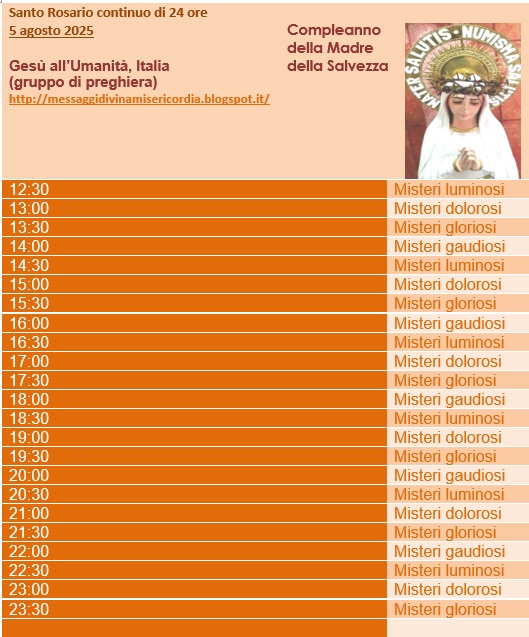 Santo Rosario continuo di 24 ore
5 agosto 2025

Gesù all'Umanità, Italia
(gruppo di preghiera)
http://messaggidivinamisericordia.blogspot.it/

Compleanno
della Madre
della Salvezza

MATER SALUTIS • NUMISMA SALUTIS

| 12:30 | Misteri luminosi |
|---|---|
| 13:00 | Misteri dolorosi |
| 13:30 | Misteri gloriosi |
| 14:00 | Misteri gaudiosi |
| 14:30 | Misteri luminosi |
| 15:00 | Misteri dolorosi |
| 15:30 | Misteri gloriosi |
| 16:00 | Misteri gaudiosi |
| 16:30 | Misteri luminosi |
| 17:00 | Misteri dolorosi |
| 17:30 | Misteri gloriosi |
| 18:00 | Misteri gaudiosi |
| 18:30 | Misteri luminosi |
| 19:00 | Misteri dolorosi |
| 19:30 | Misteri gloriosi |
| 20:00 | Misteri gaudiosi |
| 20:30 | Misteri luminosi |
| 21:00 | Misteri dolorosi |
| 21:30 | Misteri gloriosi |
| 22:00 | Misteri gaudiosi |
| 22:30 | Misteri luminosi |
| 23:00 | Misteri dolorosi |
| 23:30 | Misteri gloriosi |